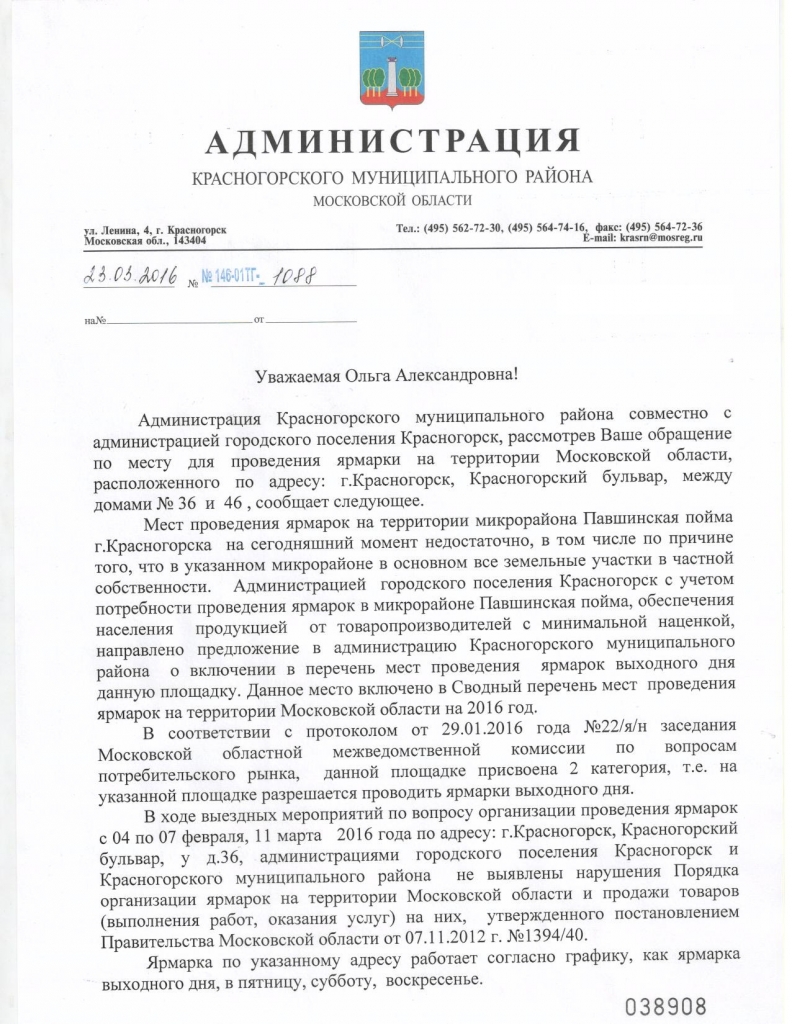 АДМИНИСТРАЦИЯ
КРАСНОГОРСКОГО МУНИЦИПАЛЬНОГО РАЙОНА
МОСКОВСКОЙ ОБЛАСТИ

ул. Ленина, 4, г. Красногорск
Московская обл., 143404

Тел.: (495) 562-72-30, (495) 564-74-16, факс: (495) 564-72-36
E-mail: krasrn@mosreg.ru

23.03.2016 № 146-01ТГ- 1088

на№ от

Уважаемая Ольга Александровна!

Администрация Красногорского муниципального района совместно с администрацией городского поселения Красногорск, рассмотрев Ваше обращение по месту для проведения ярмарки на территории Московской области, расположенного по адресу: г.Красногорск, Красногорский бульвар, между домами № 36 и 46 , сообщает следующее.

Мест проведения ярмарок на территории микрорайона Павшинская пойма г.Красногорска на сегодняшний момент недостаточно, в том числе по причине того, что в указанном микрорайоне в основном все земельные участки в частной собственности. Администрацией городского поселения Красногорск с учетом потребности проведения ярмарок в микрорайоне Павшинская пойма, обеспечения населения продукцией от товаропроизводителей с минимальной наценкой, направлено предложение в администрацию Красногорского муниципального района о включении в перечень мест проведения ярмарок выходного дня данную площадку. Данное место включено в Сводный перечень мест проведения ярмарок на территории Московской области на 2016 год.

В соответствии с протоколом от 29.01.2016 года №22/я/н заседания Московской областной межведомственной комиссии по вопросам потребительского рынка, данной площадке присвоена 2 категория, т.е. на указанной площадке разрешается проводить ярмарки выходного дня.

В ходе выездных мероприятий по вопросу организации проведения ярмарок с 04 по 07 февраля, 11 марта 2016 года по адресу: г.Красногорск, Красногорский бульвар, у д.36, администрациями городского поселения Красногорск и Красногорского муниципального района не выявлены нарушения Порядка организации ярмарок на территории Московской области и продажи товаров (выполнения работ, оказания услуг) на них, утвержденного постановлением Правительства Московской области от 07.11.2012 г. №1394/40.

Ярмарка по указанному адресу работает согласно графику, как ярмарка выходного дня, в пятницу, субботу, воскресенье.

038908